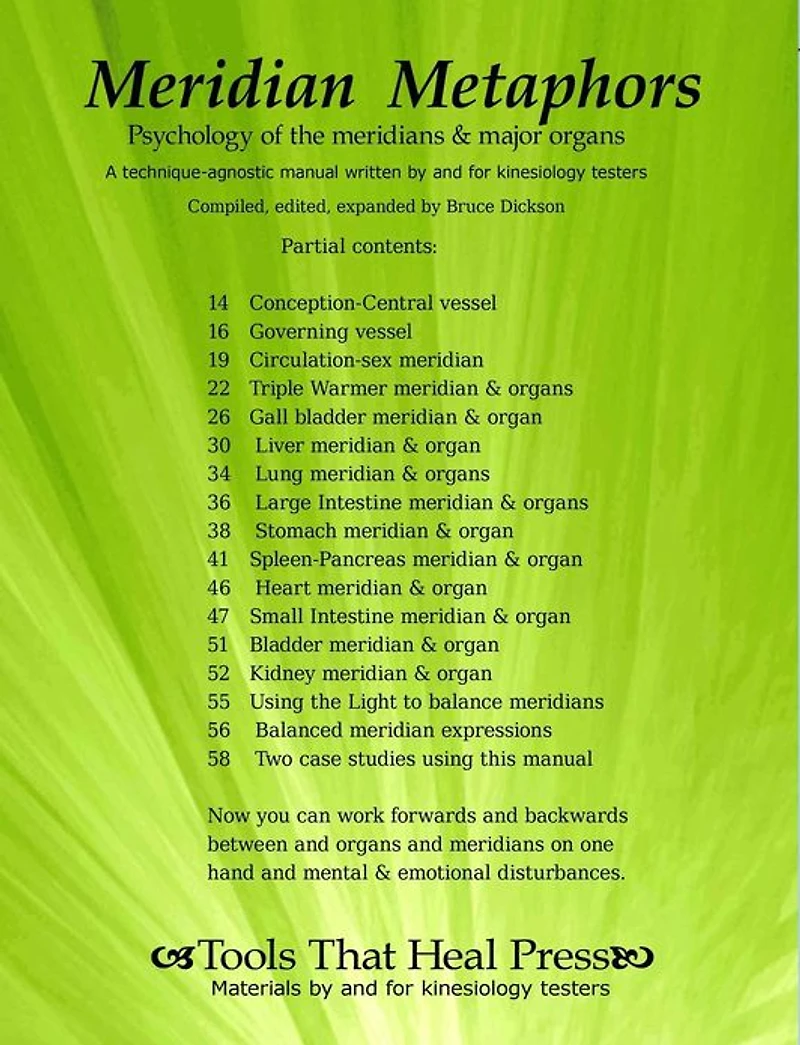 Meridian Metaphors

Psychology of the meridians & major organs

A technique-agnostic manual written by and for kinesiology testers

Compiled, edited, expanded by Bruce Dickson

Partial contents:

14 Conception-Central vessel
16 Governing vessel
19 Circulation-sex meridian
22 Triple Warmer meridian & organs
26 Gall bladder meridian & organ
30 Liver meridian & organ
34 Lung meridian & organs
36 Large Intestine meridian & organs
38 Stomach meridian & organ
41 Spleen-Pancreas meridian & organ
46 Heart meridian & organ
47 Small Intestine meridian & organ
51 Bladder meridian & organ
52 Kidney meridian & organ
55 Using the Light to balance meridians
56 Balanced meridian expressions
58 Two case studies using this manual

Now you can work forwards and backwards between and organs and meridians on one hand and mental & emotional disturbances.

Tools That Heal Press

Materials by and for kinesiology testers